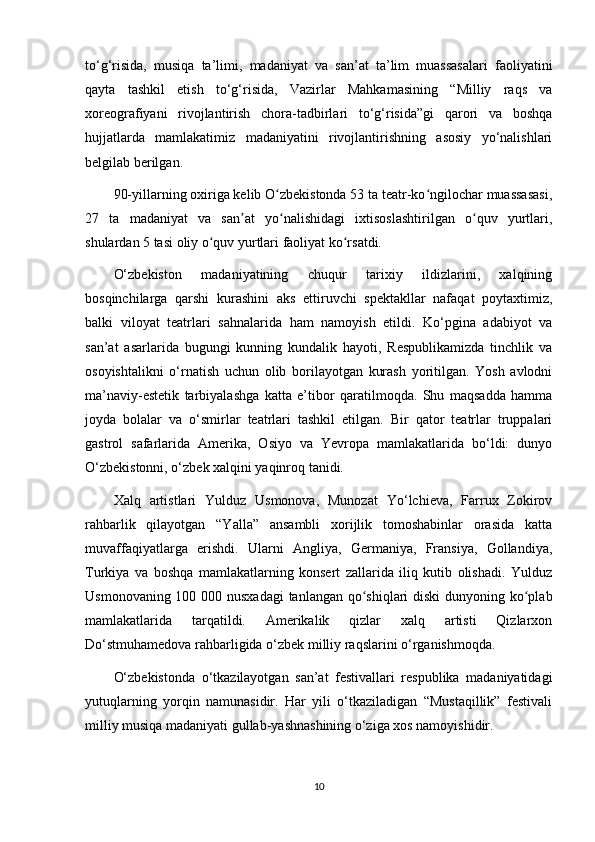 to‘g‘risida,  musiqa  ta’limi,  madaniyat  va  san’at  ta’lim  muassasalari  faoliyatini qayta  tashkil  etish  to‘g‘risida,  Vazirlar  Mahkamasining  “Milliy  raqs  va xoreografiyani  rivojlantirish  chora-tadbirlari  to‘g‘risida”gi  qarori  va  boshqa hujjatlarda  mamlakatimiz  madaniyatini  rivojlantirishning  asosiy  yo‘nalishlari belgilab berilgan.

90-yillarning oxiriga kelib O‘zbekistonda 53 ta teatr-ko‘ngilochar muassasasi, 27  ta  madaniyat  va  san’at  yo‘nalishidagi  ixtisoslashtirilgan  o‘quv  yurtlari, shulardan 5 tasi oliy o‘quv yurtlari faoliyat ko‘rsatdi.

O‘zbekiston  madaniyatining  chuqur  tarixiy  ildizlarini,  xalqining bosqinchilarga  qarshi  kurashini  aks  ettiruvchi  spektakllar  nafaqat  poytaxtimiz, balki  viloyat  teatrlari  sahnalarida  ham  namoyish  etildi.  Ko‘pgina  adabiyot  va san’at  asarlarida  bugungi  kunning  kundalik  hayoti,  Respublikamizda  tinchlik  va osoyishtalikni  o‘rnatish  uchun  olib  borilayotgan  kurash  yoritilgan.  Yosh  avlodni ma’naviy-estetik  tarbiyalashga  katta  e’tibor  qaratilmoqda.  Shu  maqsadda  hamma joyda  bolalar  va  o‘smirlar  teatrlari  tashkil  etilgan.  Bir  qator  teatrlar  truppalari gastrol  safarlarida  Amerika,  Osiyo  va  Yevropa  mamlakatlarida  bo‘ldi:  dunyo O‘zbekistonni, o‘zbek xalqini yaqinroq tanidi.

Xalq  artistlari  Yulduz  Usmonova,  Munozat  Yo‘lchieva,  Farrux  Zokirov rahbarlik  qilayotgan  “Yalla”  ansambli  xorijlik  tomoshabinlar  orasida  katta muvaffaqiyatlarga  erishdi.  Ularni  Angliya,  Germaniya,  Fransiya,  Gollandiya, Turkiya  va  boshqa  mamlakatlarning  konsert  zallarida  iliq  kutib  olishadi.  Yulduz Usmonovaning 100 000 nusxadagi tanlangan qo‘shiqlari diski dunyoning ko‘plab mamlakatlarida  tarqatildi.  Amerikalik  qizlar  xalq  artisti  Qizlarxon Do‘stmuhamedova rahbarligida o‘zbek milliy raqslarini o‘rganishmoqda.

O‘zbekistonda  o‘tkazilayotgan  san’at  festivallari  respublika  madaniyatidagi yutuqlarning  yorqin  namunasidir.  Har  yili  o‘tkaziladigan  “Mustaqillik”  festivali milliy musiqa madaniyati gullab-yashnashining o‘ziga xos namoyishidir.

10